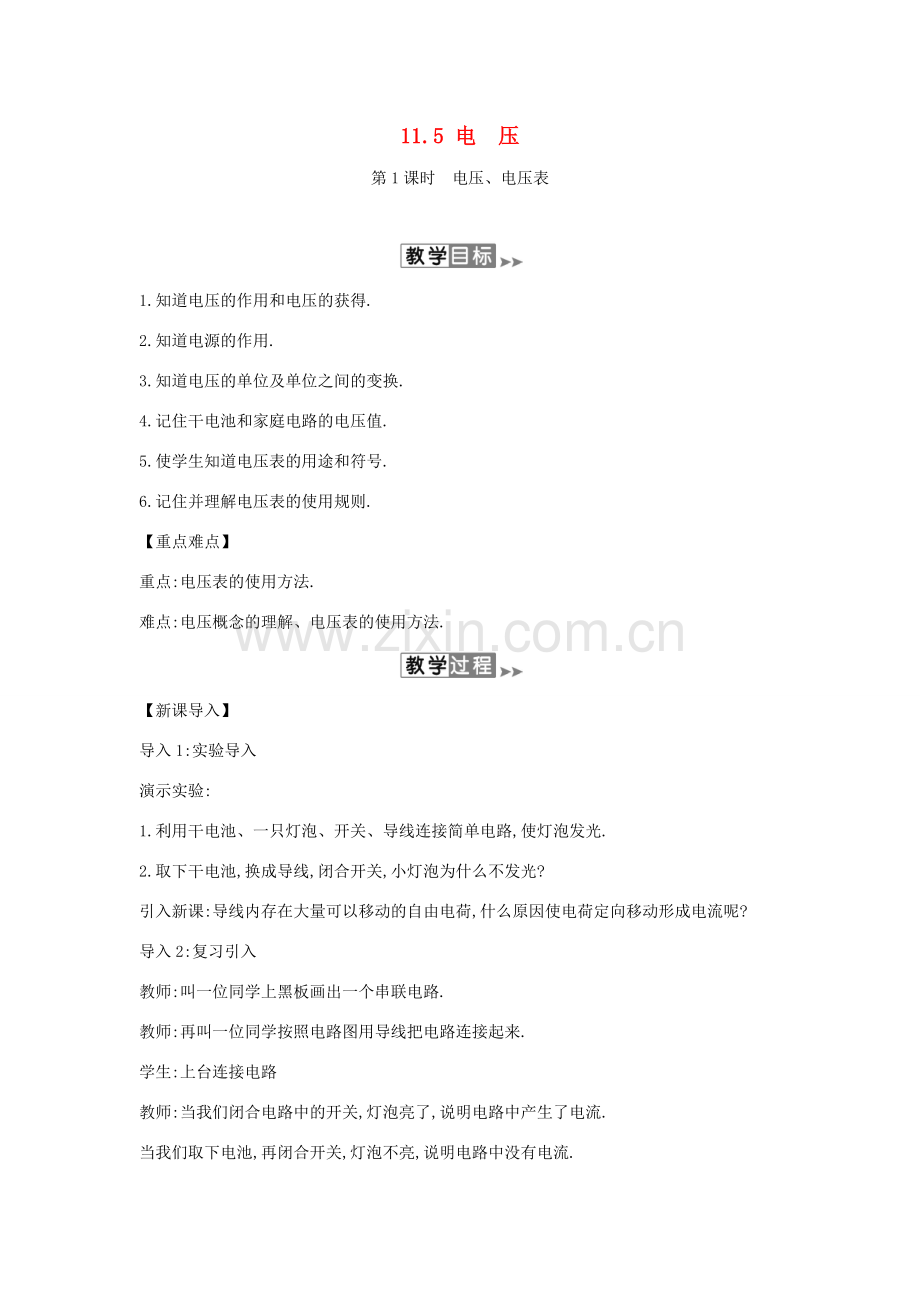 11.5 电 压

第1课时 电压、电压表

教学目标

1.知道电压的作用和电压的获得.

2.知道电源的作用.

3.知道电压的单位及单位之间的变换.

4.记住干电池和家庭电路的电压值.

5.使学生知道电压表的用途和符号.

6.记住并理解电压表的使用规则.

【重点难点】

重点:电压表的使用方法.

难点:电压概念的理解、电压表的使用方法.

教学过程

【新课导入】

导入1:实验导入

演示实验:

1.利用干电池、一只灯泡、开关、导线连接简单电路,使灯泡发光.

2.取下干电池,换成导线,闭合开关,小灯泡为什么不发光?

引入新课:导线内存在大量可以移动的自由电荷,什么原因使电荷定向移动形成电流呢?

导入2:复习引入

教师:叫一位同学上黑板画出一个串联电路.

教师:再叫一位同学按照电路图用导线把电路连接起来.

学生:上台连接电路

教师:当我们闭合电路中的开关,灯泡亮了,说明电路中产生了电流.

当我们取下电池,再闭合开关,灯泡不亮,说明电路中没有电流.

www.zixin.com.cn